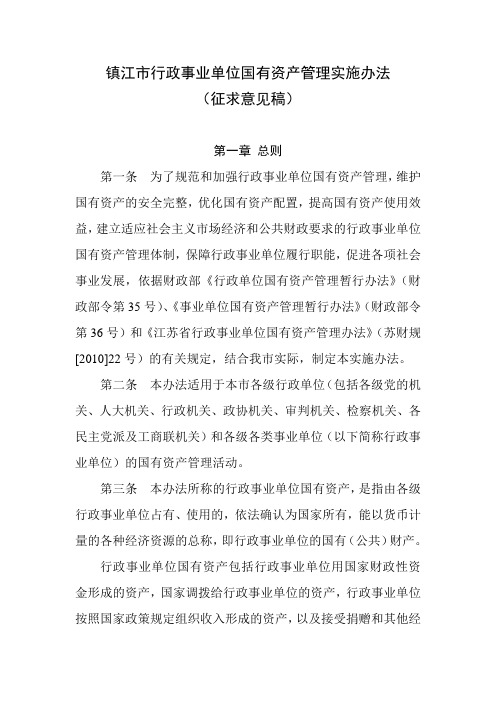 镇江市行政事业单位国有资产管理实施办法
（征求意见稿）

第一章 总则

第一条 为了规范和加强行政事业单位国有资产管理，维护国有资产的安全完整，优化国有资产配置，提高国有资产使用效益，建立适应社会主义市场经济和公共财政要求的行政事业单位国有资产管理体制，保障行政事业单位履行职能，促进各项社会事业发展，依据财政部《行政单位国有资产管理暂行办法》（财政部令第 35 号）、《事业单位国有资产管理暂行办法》（财政部令第 36 号）和《江苏省行政事业单位国有资产管理办法》（苏财规[2010]22 号）的有关规定，结合我市实际，制定本实施办法。

第二条 本办法适用于本市各级行政单位（包括各级党的机关、人大机关、行政机关、政协机关、审判机关、检察机关、各民主党派及工商联机关）和各级各类事业单位（以下简称行政事业单位）的国有资产管理活动。

第三条 本办法所称的行政事业单位国有资产，是指由各级行政事业单位占有、使用的，依法确认为国家所有，能以货币计量的各种经济资源的总称，即行政事业单位的国有（公共）财产。

行政事业单位国有资产包括行政事业单位用国家财政性资金形成的资产，国家调拨给行政事业单位的资产，行政事业单位按照国家政策规定组织收入形成的资产，以及接受捐赠和其他经